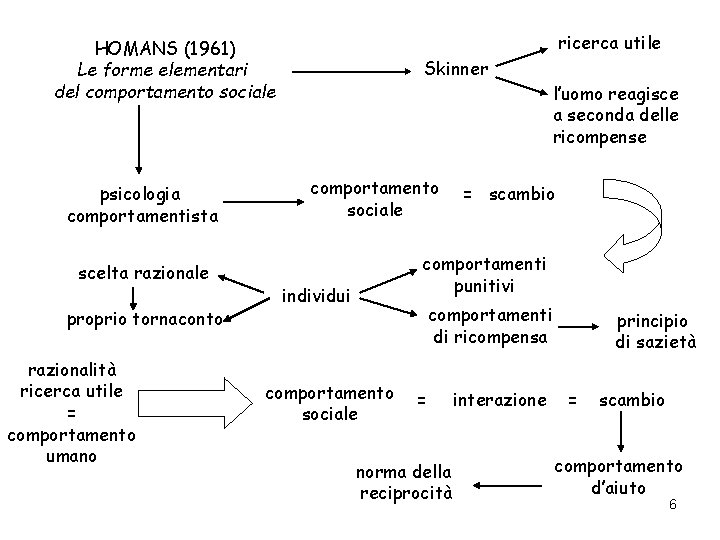 HOMANS (1961)
Le forme elementari
del comportamento sociale

Skinner

ricerca utile

l'uomo reagisce
a seconda delle
ricompense

psicologia
comportamentista

comportamento
sociale

=

scambio

scelta razionale

proprio tornaconto

individui

comportamenti
punitivi

comportamenti
di ricompensa

principio
di sazietà

razionalità
ricerca utile
=
comportamento
umano

comportamento
sociale

=

interazione

=

scambio

comportamento
d'aiuto

norma della
reciprocità

6